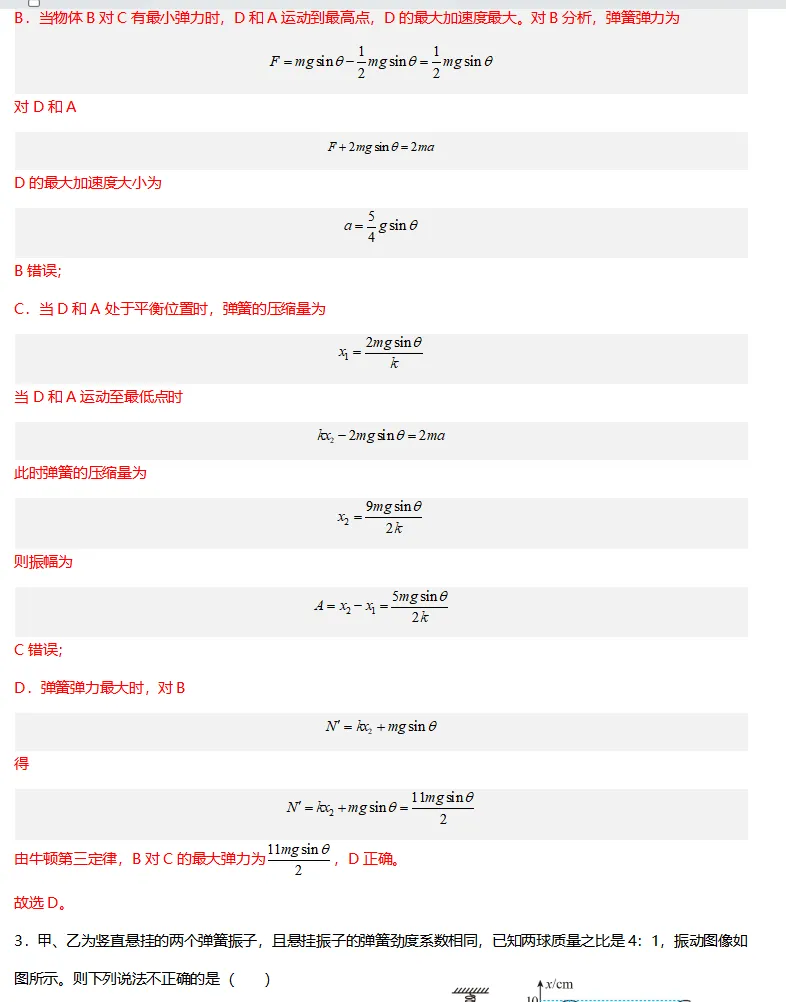 B．当物体 B 对 C 有最小弹力时，D 和 A 运动到最高点，D 的最大加速度最大。对 B 分析，弹簧弹力为

$F = mg\sin\theta - \frac{1}{2}mg\sin\theta = \frac{1}{2}mg\sin\theta$

对 D 和 A

$F + 2mg\sin\theta = 2ma$

D 的最大加速度大小为

$a = \frac{5}{4}g\sin\theta$

B 错误;

C．当 D 和 A 处于平衡位置时，弹簧的压缩量为

$x_1 = \frac{2mg\sin\theta}{k}$

当 D 和 A 运动至最低点时

$kx_2 - 2mg\sin\theta = 2ma$

此时弹簧的压缩量为

$x_2 = \frac{9mg\sin\theta}{2k}$

则振幅为

$A = x_2 - x_1 = \frac{5mg\sin\theta}{2k}$

C 错误;

D．弹簧弹力最大时，对 B

$N' = kx_2 + mg\sin\theta$

得

$N' = kx_2 + mg\sin\theta = \frac{11mg\sin\theta}{2}$

由牛顿第三定律，B 对 C 的最大弹力为$\frac{11mg\sin\theta}{2}$，D 正确。

故选 D。

3．甲、乙为竖直悬挂的两个弹簧振子，且悬挂振子的弹簧劲度系数相同，已知两球质量之比是 4：1，振动图像如图所示。则下列说法不正确的是（　　）

x/cm

10